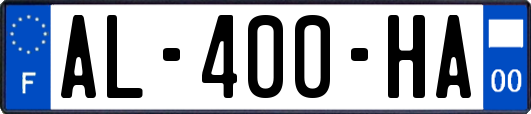 F
AL-400-HA
00